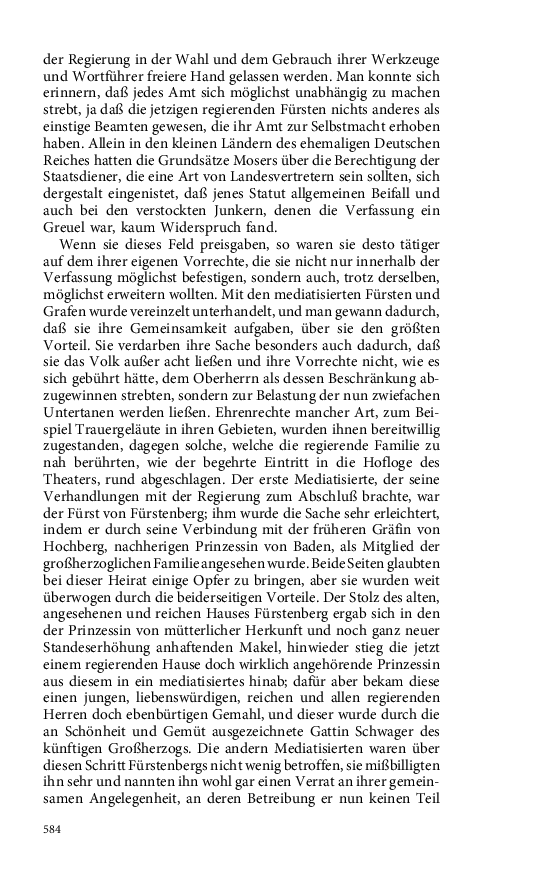 der Regierung in der Wahl und dem Gebrauch ihrer Werkzeuge und Wortführer freiere Hand gelassen werden. Man konnte sich erinnern, daß jedes Amt sich möglichst unabhängig zu machen strebt, ja daß die jetzigen regierenden Fürsten nichts anderes als einstige Beamten gewesen, die ihr Amt zur Selbstmacht erhoben haben. Allein in den kleinen Ländern des ehemaligen Deutschen Reiches hatten die Grundsätze Mosers über die Berechtigung der Staatsdiener, die eine Art von Landesvertretern sein sollten, sich dergestalt eingenistet, daß jenes Statut allgemeinen Beifall und auch bei den verstockten Junkern, denen die Verfassung ein Greuel war, kaum Widerspruch fand.

Wenn sie dieses Feld preisgaben, so waren sie desto tätiger auf dem ihrer eigenen Vorrechte, die sie nicht nur innerhalb der Verfassung möglichst befestigen, sondern auch, trotz derselben, möglichst erweitern wollten. Mit den mediatisierten Fürsten und Grafen wurde vereinzelt unterhandelt, und man gewann dadurch, daß sie ihre Gemeinsamkeit aufgaben, über sie den größten Vorteil. Sie verdarben ihre Sache besonders auch dadurch, daß sie das Volk außer acht ließen und ihre Vorrechte nicht, wie es sich gebührt hätte, dem Oberherrn als dessen Beschränkung abzugewinnen strebten, sondern zur Belastung der nun zwiefachen Untertanen werden ließen. Ehrenrechte mancher Art, zum Beispiel Trauergeläute in ihren Gebieten, wurden ihnen bereitwillig zugestanden, dagegen solche, welche die regierende Familie zu nah berührten, wie der begehrte Eintritt in die Hofloge des Theaters, rund abgeschlagen. Der erste Mediatisierte, der seine Verhandlungen mit der Regierung zum Abschluß brachte, war der Fürst von Fürstenberg; ihm wurde die Sache sehr erleichtert, indem er durch seine Verbindung mit der früheren Gräfin von Hochberg, nachherigen Prinzessin von Baden, als Mitglied der großherzoglichen Familie angesehen wurde. Beide Seiten glaubten bei dieser Heirat einige Opfer zu bringen, aber sie wurden weit überwogen durch die beiderseitigen Vorteile. Der Stolz des alten, angesehenen und reichen Hauses Fürstenberg ergab sich in den der Prinzessin von mütterlicher Herkunft und noch ganz neuer Standeserhöhung anhaftenden Makel, hinwieder stieg die jetzt einem regierenden Hause doch wirklich angehörende Prinzessin aus diesem in ein mediatisiertes hinab; dafür aber bekam diese einen jungen, liebenswürdigen, reichen und allen regierenden Herren doch ebenbürtigen Gemahl, und dieser wurde durch die an Schönheit und Gemüt ausgezeichnete Gattin Schwager des künftigen Großherzogs. Die andern Mediatisierten waren über diesen Schritt Fürstenbergs nicht wenig betroffen, sie mißbilligten ihn sehr und nannten ihn wohl gar einen Verrat an ihrer gemeinsamen Angelegenheit, an deren Betreibung er nun keinen Teil

584